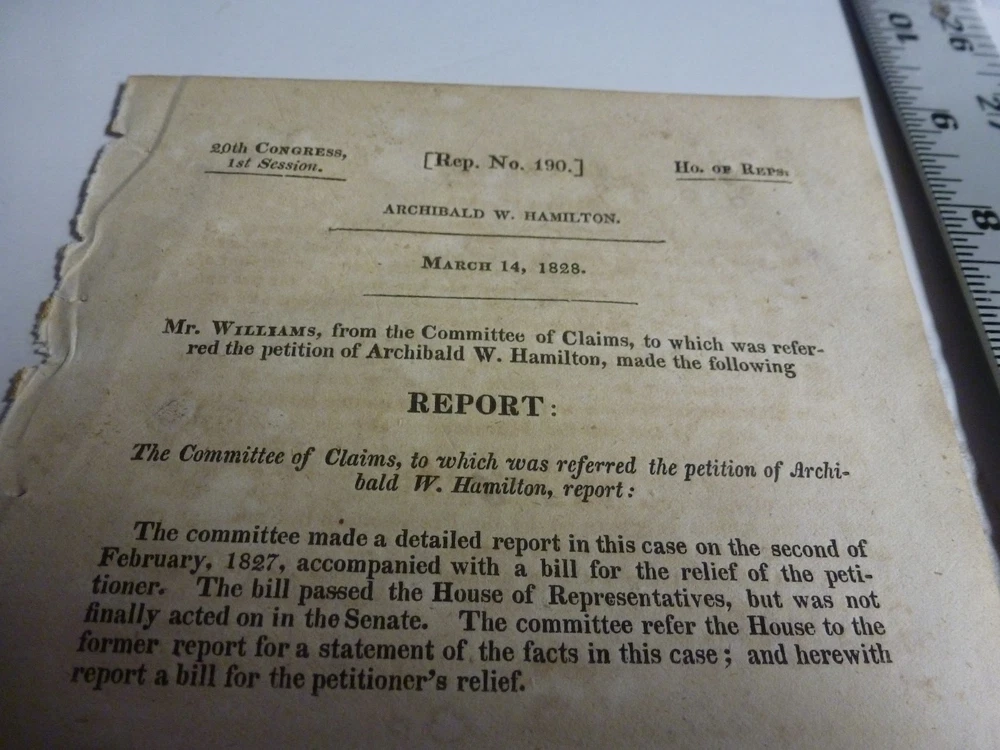 20th Congress,
1st Session.

[Rep. No. 190.]

Ho. of Reps.

ARCHIBALD W. HAMILTON.

March 14, 1828.

Mr. Williams, from the Committee of Claims, to which was referred the petition of Archibald W. Hamilton, made the following

REPORT:

The Committee of Claims, to which was referred the petition of Archibald W. Hamilton, report:

The committee made a detailed report in this case on the second of February, 1827, accompanied with a bill for the relief of the petitioner. The bill passed the House of Representatives, but was not finally acted on in the Senate. The committee refer the House to the former report for a statement of the facts in this case; and herewith report a bill for the petitioner's relief.